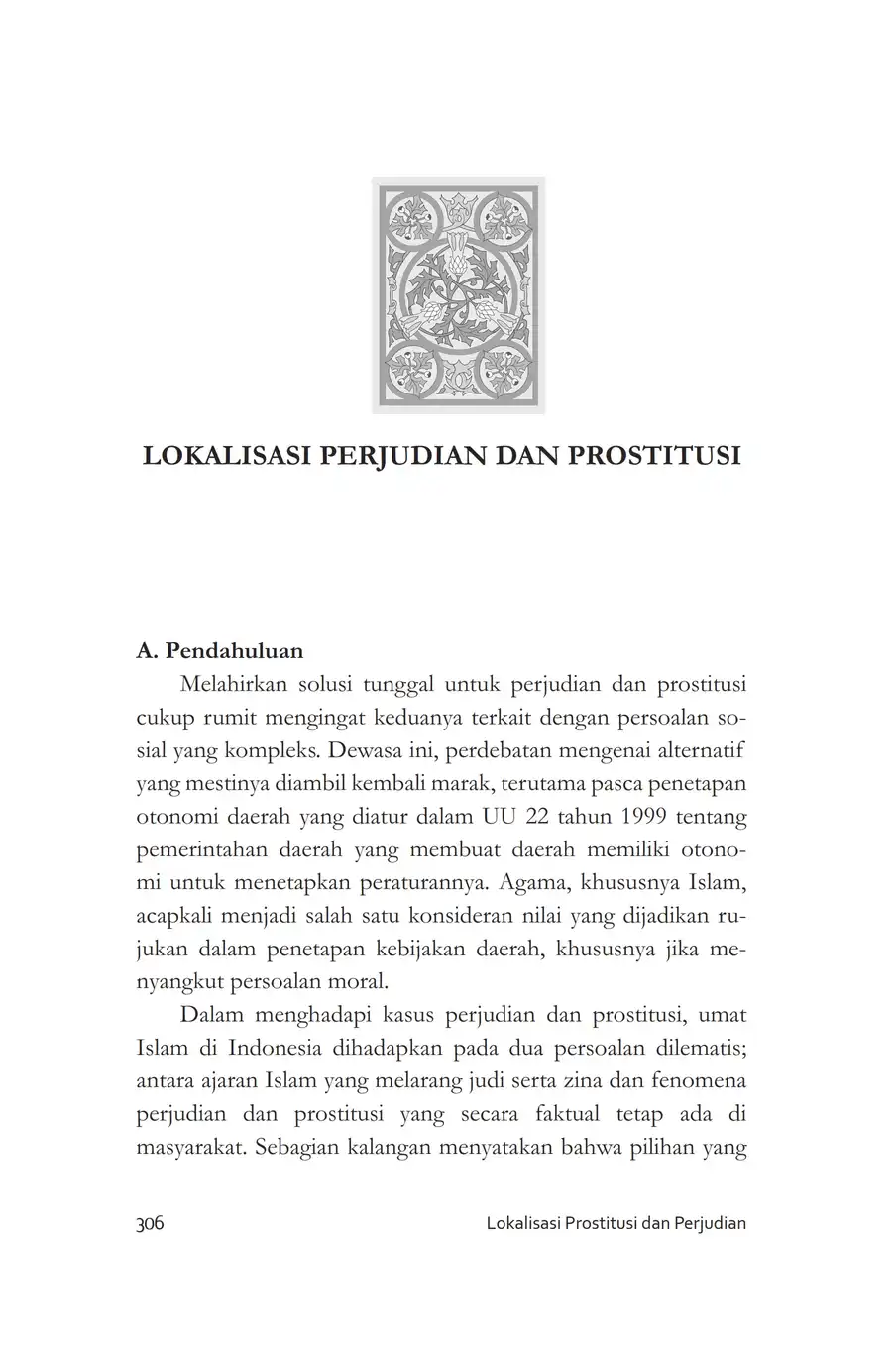 LOKALISASI PERJUDIAN DAN PROSTITUSI

A. Pendahuluan

Melahirkan solusi tunggal untuk perjudian dan prostitusi cukup rumit mengingat keduanya terkait dengan persoalan sosial yang kompleks. Dewasa ini, perdebatan mengenai alternatif yang mestinya diambil kembali marak, terutama pasca penetapan otonomi daerah yang diatur dalam UU 22 tahun 1999 tentang pemerintahan daerah yang membuat daerah memiliki otonomi untuk menetapkan peraturannya. Agama, khususnya Islam, acapkali menjadi salah satu konsideran nilai yang dijadikan rujukan dalam penetapan kebijakan daerah, khususnya jika menyangkut persoalan moral.

Dalam menghadapi kasus perjudian dan prostitusi, umat Islam di Indonesia dihadapkan pada dua persoalan dilematis; antara ajaran Islam yang melarang judi serta zina dan fenomena perjudian dan prostitusi yang secara faktual tetap ada di masyarakat. Sebagian kalangan menyatakan bahwa pilihan yang

306 Lokalisasi Prostitusi dan Perjudian